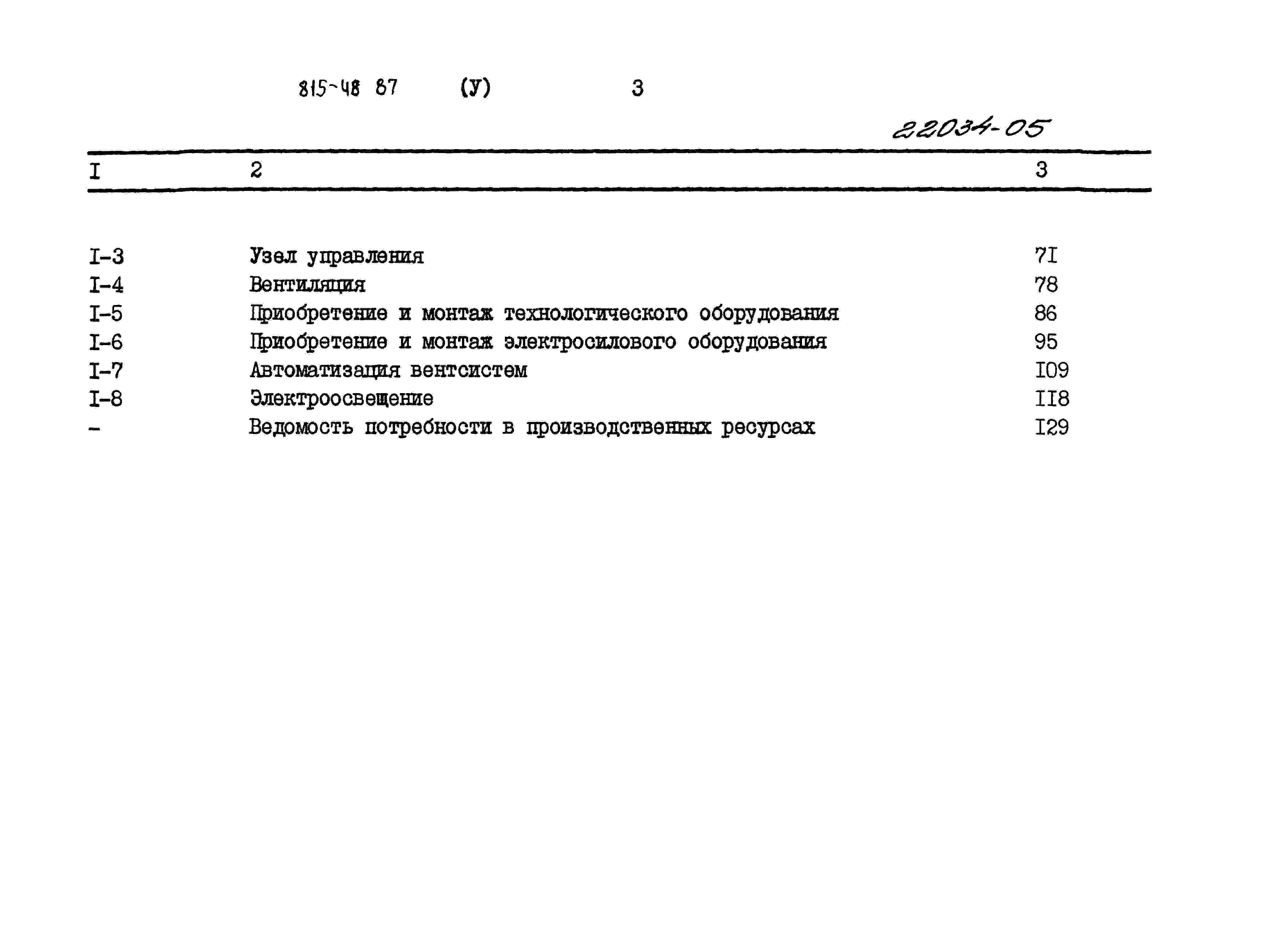 815-48 87 (У) 3

22034-05

| I | 2 | 3 |
|---|---|---|
| I-3 | Узел управления | 7I |
| I-4 | Вентиляция | 78 |
| I-5 | Приобретение и монтаж технологического оборудования | 86 |
| I-6 | Приобретение и монтаж электросилового оборудования | 95 |
| I-7 | Автоматизация вентсистем | I09 |
| I-8 | Электроосвещение | II8 |
| - | Ведомость потребности в производственных ресурсах | I29 |